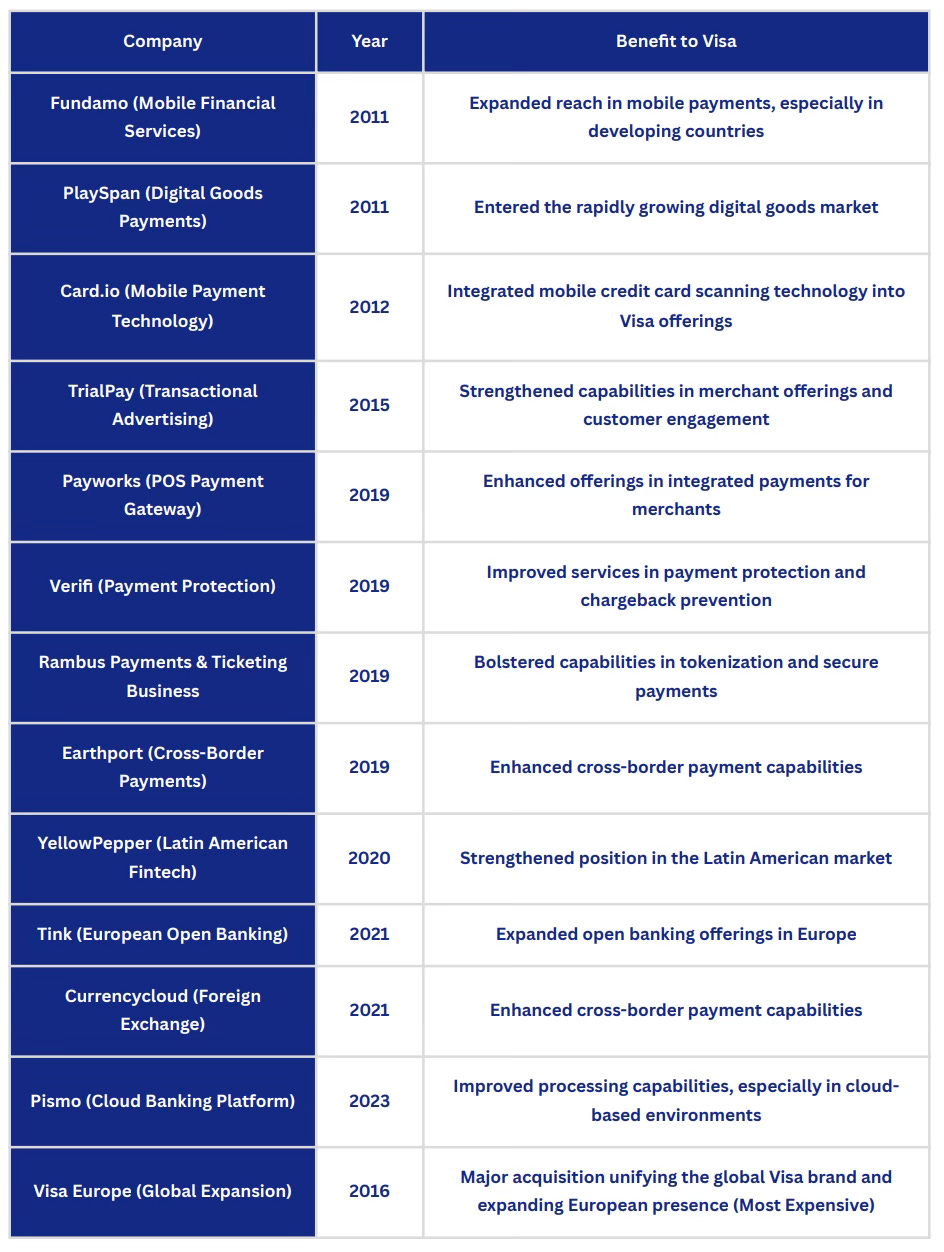 | Company | Year | Benefit to Visa |
|---|---|---|
| Fundamo (Mobile Financial Services) | 2011 | Expanded reach in mobile payments, especially in developing countries |
| PlaySpan (Digital Goods Payments) | 2011 | Entered the rapidly growing digital goods market |
| Card.io (Mobile Payment Technology) | 2012 | Integrated mobile credit card scanning technology into Visa offerings |
| TrialPay (Transactional Advertising) | 2015 | Strengthened capabilities in merchant offerings and customer engagement |
| Payworks (POS Payment Gateway) | 2019 | Enhanced offerings in integrated payments for merchants |
| Verifi (Payment Protection) | 2019 | Improved services in payment protection and chargeback prevention |
| Rambus Payments & Ticketing Business | 2019 | Bolstered capabilities in tokenization and secure payments |
| Earthport (Cross-Border Payments) | 2019 | Enhanced cross-border payment capabilities |
| YellowPepper (Latin American Fintech) | 2020 | Strengthened position in the Latin American market |
| Tink (European Open Banking) | 2021 | Expanded open banking offerings in Europe |
| Currencycloud (Foreign Exchange) | 2021 | Enhanced cross-border payment capabilities |
| Pismo (Cloud Banking Platform) | 2023 | Improved processing capabilities, especially in cloud-based environments |
| Visa Europe (Global Expansion) | 2016 | Major acquisition unifying the global Visa brand and expanding European presence (Most Expensive) |